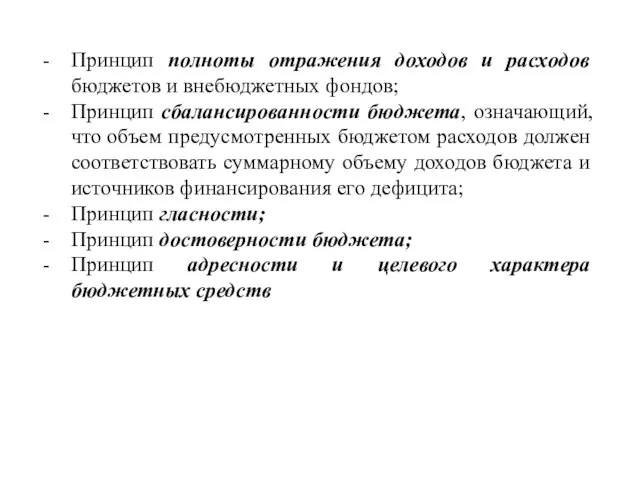 - Принцип полноты отражения доходов и расходов бюджетов и внебюджетных фондов;
- Принцип сбалансированности бюджета, означающий, что объем предусмотренных бюджетом расходов должен соответствовать суммарному объему доходов бюджета и источников финансирования его дефицита;
- Принцип гласности;
- Принцип достоверности бюджета;
- Принцип адресности и целевого характера бюджетных средств